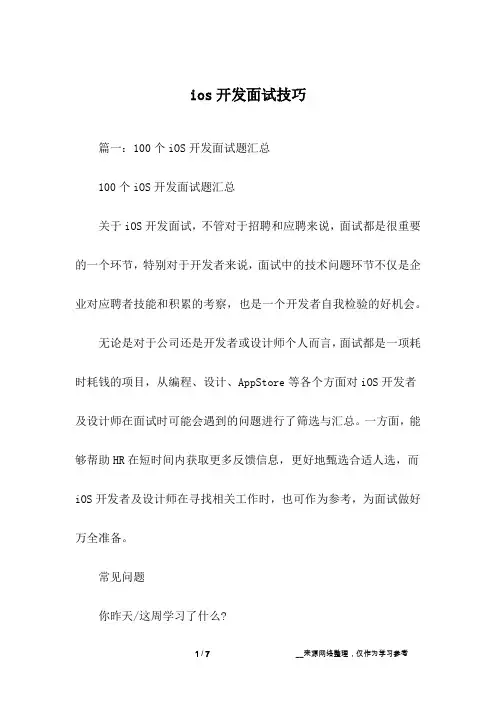 ios 开发面试技巧

篇一：100 个 iOS 开发面试题汇总

100 个 iOS 开发面试题汇总

关于 iOS 开发面试，不管对于招聘和应聘来说，面试都是很重要的一个环节，特别对于开发者来说，面试中的技术问题环节不仅是企业对应聘者技能和积累的考察，也是一个开发者自我检验的好机会。

无论是对于公司还是开发者或设计师个人而言，面试都是一项耗时耗钱的项目，从编程、设计、AppStore 等各个方面对 iOS 开发者及设计师在面试时可能会遇到的问题进行了筛选与汇总。一方面，能够帮助 HR 在短时间内获取更多反馈信息，更好地甄选合适人选，而 iOS 开发者及设计师在寻找相关工作时，也可作为参考，为面试做好万全准备。

常见问题

你昨天/这周学习了什么?

1 / 7

__来源网络整理，仅作为学习参考